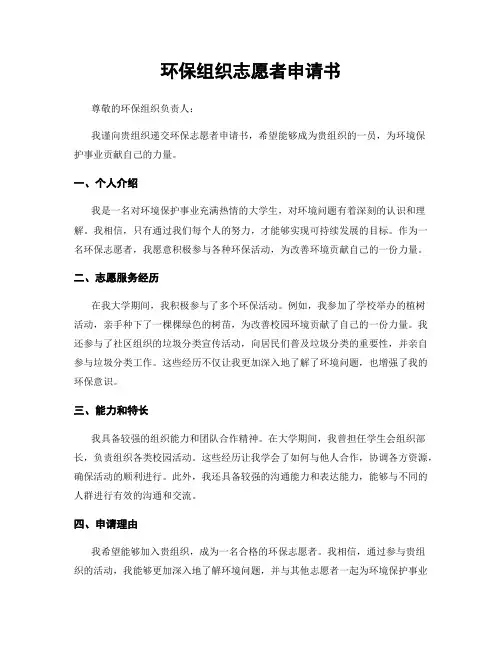 环保组织志愿者申请书

尊敬的环保组织负责人：

我谨向贵组织递交环保志愿者申请书，希望能够成为贵组织的一员，为环境保护事业贡献自己的力量。

一、个人介绍

我是一名对环境保护事业充满热情的大学生，对环境问题有着深刻的认识和理解。我相信，只有通过我们每个人的努力，才能够实现可持续发展的目标。作为一名环保志愿者，我愿意积极参与各种环保活动，为改善环境贡献自己的一份力量。

二、志愿服务经历

在我大学期间，我积极参与了多个环保活动。例如，我参加了学校举办的植树活动，亲手种下了一棵棵绿色的树苗，为改善校园环境贡献了自己的一份力量。我还参与了社区组织的垃圾分类宣传活动，向居民们普及垃圾分类的重要性，并亲自参与垃圾分类工作。这些经历不仅让我更加深入地了解了环境问题，也增强了我的环保意识。

三、能力和特长

我具备较强的组织能力和团队合作精神。在大学期间，我曾担任学生会组织部长，负责组织各类校园活动。这些经历让我学会了如何与他人合作，协调各方资源，确保活动的顺利进行。此外，我还具备较强的沟通能力和表达能力，能够与不同的人群进行有效的沟通和交流。

四、申请理由

我希望能够加入贵组织，成为一名合格的环保志愿者。我相信，通过参与贵组织的活动，我能够更加深入地了解环境问题，并与其他志愿者一起为环境保护事业